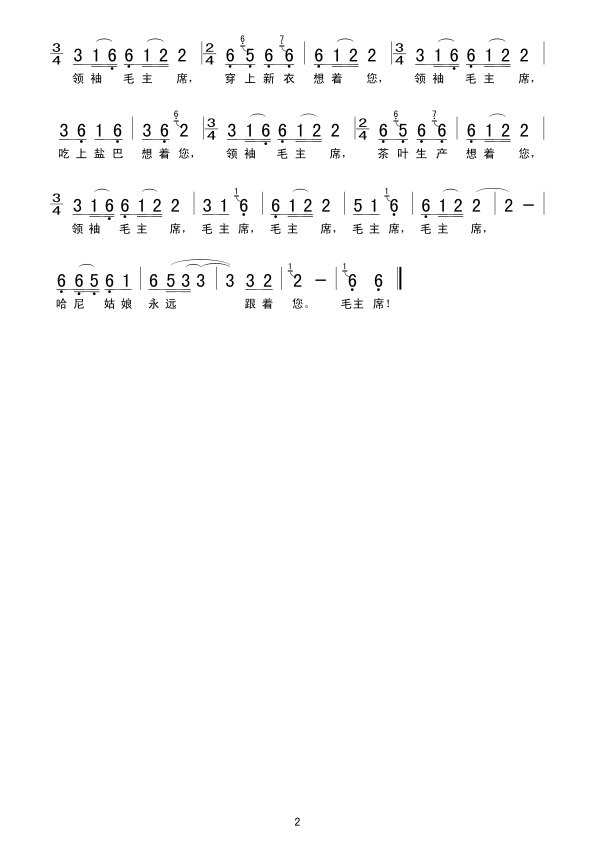 $\frac{3}{4}$ 3 1 6 6 1 2 2 | $\frac{2}{4}$ 6 5 6 6 | 6 1 2 2 | $\frac{3}{4}$ 3 1 6 6 1 2 2 |
领袖 毛主 席, 穿上新衣 想着 您, 领袖 毛主 席,

3 6 1 6 | 3 6 2 | $\frac{3}{4}$ 3 1 6 6 1 2 2 | $\frac{2}{4}$ 6 5 6 6 | 6 1 2 2 |
吃上盐巴 想着您, 领袖 毛主 席, 茶叶生产 想着 您,

$\frac{3}{4}$ 3 1 6 6 1 2 2 | 3 1 6 | 6 1 2 2 | 5 1 6 | 6 1 2 2 | 2 - |
领袖 毛主 席, 毛主席, 毛主 席, 毛主席, 毛主 席,

6 6 5 6 1 | 6 5 3 3 | 3 3 2 | 2 - | 6 6 ‖
哈尼 姑娘 永远 跟着 您。 毛主席!

2